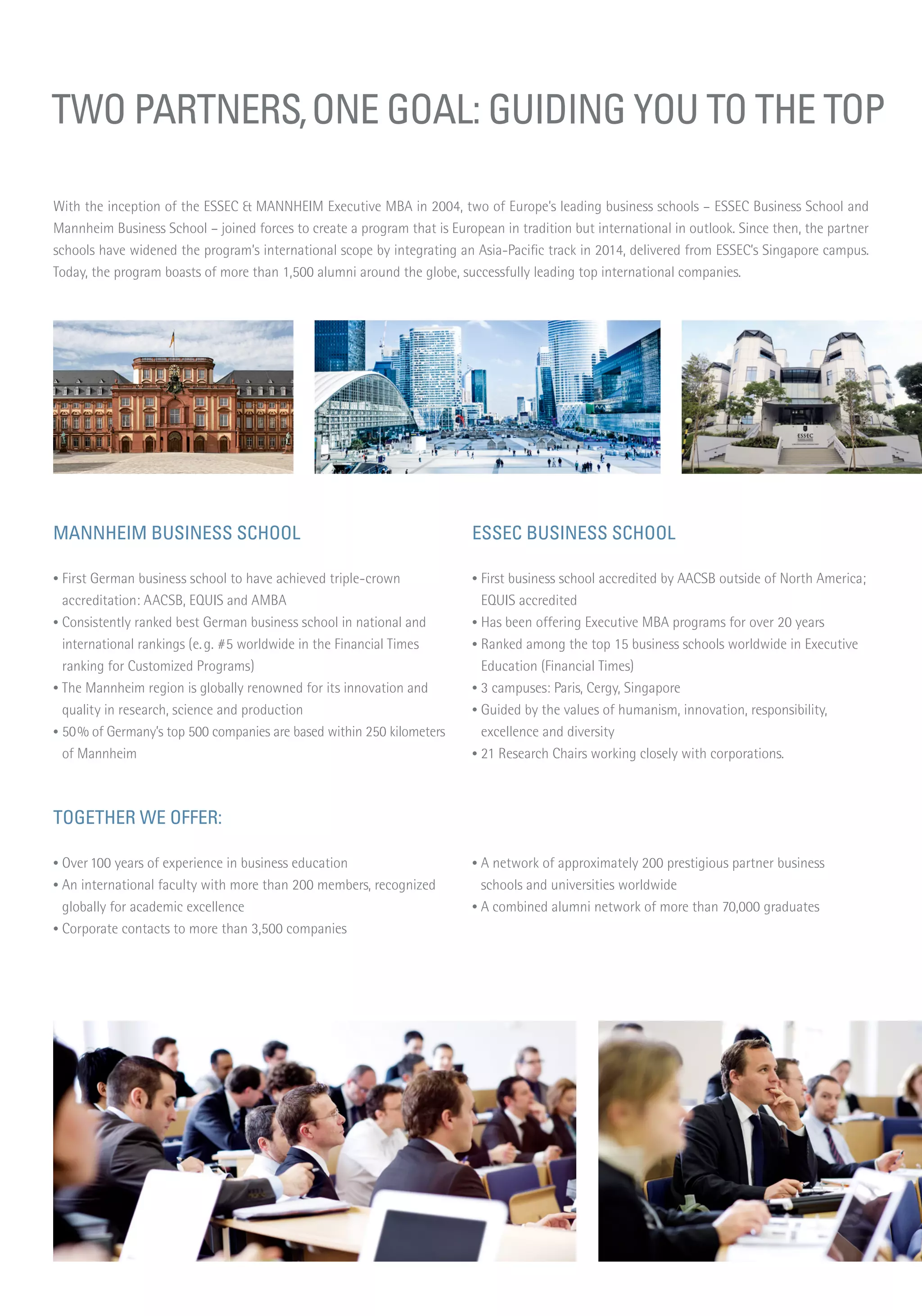 TWO PARTNERS, ONE GOAL: GUIDING YOU TO THE TOP

With the inception of the ESSEC & MANNHEIM Executive MBA in 2004, two of Europe's leading business schools – ESSEC Business School and Mannheim Business School – joined forces to create a program that is European in tradition but international in outlook. Since then, the partner schools have widened the program's international scope by integrating an Asia-Pacific track in 2014, delivered from ESSEC's Singapore campus. Today, the program boasts of more than 1,500 alumni around the globe, successfully leading top international companies.

ESSEC

MANNHEIM BUSINESS SCHOOL

• First German business school to have achieved triple-crown accreditation: AACSB, EQUIS and AMBA
• Consistently ranked best German business school in national and international rankings (e.g. #5 worldwide in the Financial Times ranking for Customized Programs)
• The Mannheim region is globally renowned for its innovation and quality in research, science and production
• 50% of Germany's top 500 companies are based within 250 kilometers of Mannheim

ESSEC BUSINESS SCHOOL

• First business school accredited by AACSB outside of North America; EQUIS accredited
• Has been offering Executive MBA programs for over 20 years
• Ranked among the top 15 business schools worldwide in Executive Education (Financial Times)
• 3 campuses: Paris, Cergy, Singapore
• Guided by the values of humanism, innovation, responsibility, excellence and diversity
• 21 Research Chairs working closely with corporations.

TOGETHER WE OFFER:

• Over 100 years of experience in business education
• An international faculty with more than 200 members, recognized globally for academic excellence
• Corporate contacts to more than 3,500 companies

• A network of approximately 200 prestigious partner business schools and universities worldwide
• A combined alumni network of more than 70,000 graduates